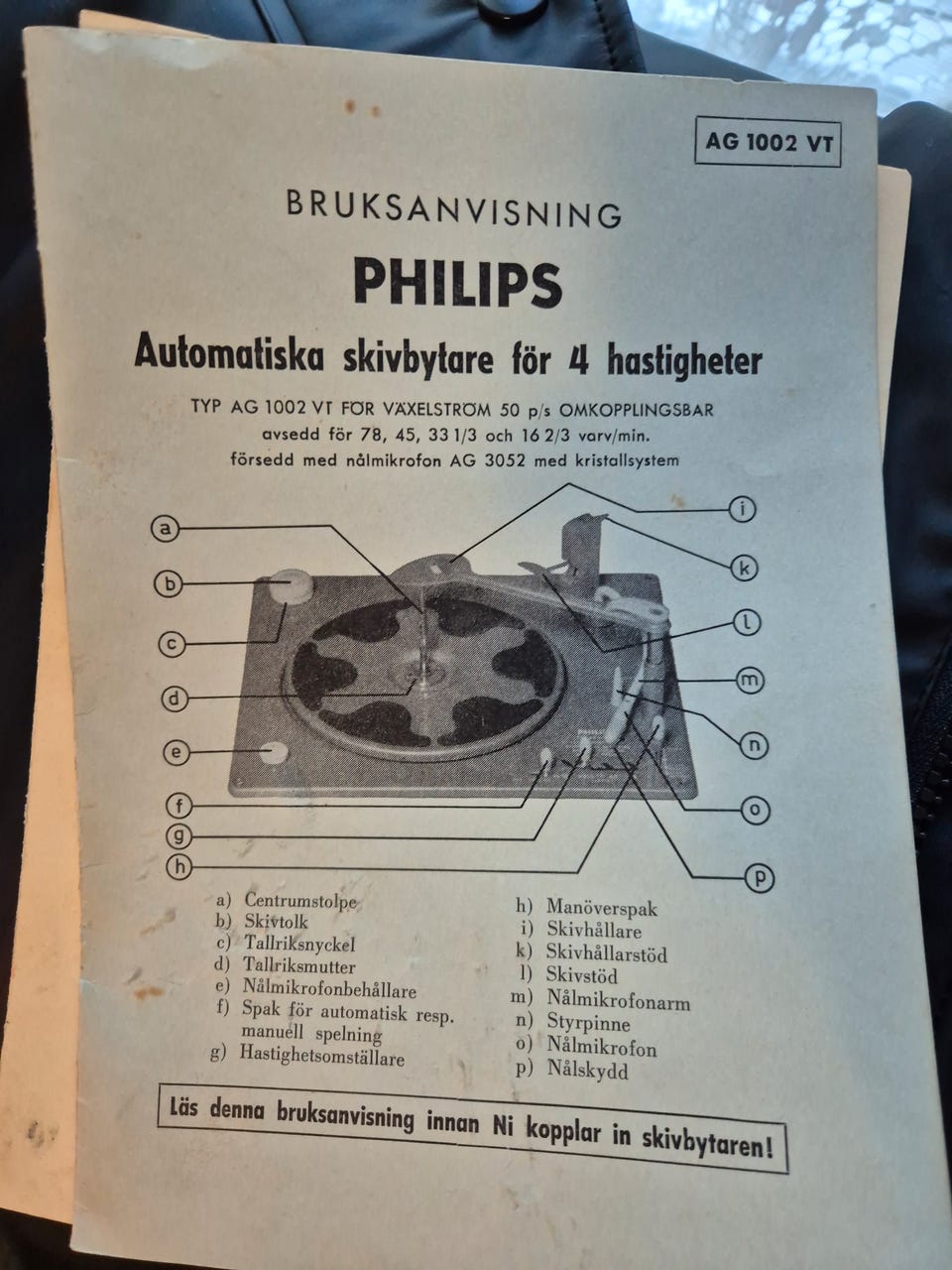 AG 1002 VT

BRUKSANVISNING

PHILIPS

Automatiska skivbytare för 4 hastigheter

TYP AG 1002 VT FÖR VÄXELSTRÖM 50 p/s OMKOPPLINGSBAR avsedd för 78, 45, 33 1/3 och 16 2/3 varv/min. försedd med nålmikrofon AG 3052 med kristallsystem

a
b
c
d
e
f
g
h
i
k
l
m
n
o
p

a) Centrumstolpe
b) Skivtolk
c) Tallriksnyckel
d) Tallriksmutter
e) Nålmikrofonbehållare
f) Spak för automatisk resp. manuell spelning
g) Hastighetsomställare

h) Manöverspak
i) Skivhållare
k) Skivhållarstöd
l) Skivstöd
m) Nålmikrofonarm
n) Styrpinne
o) Nålmikrofon
p) Nålskydd

Läs denna bruksanvisning innan Ni kopplar in skivbytaren!